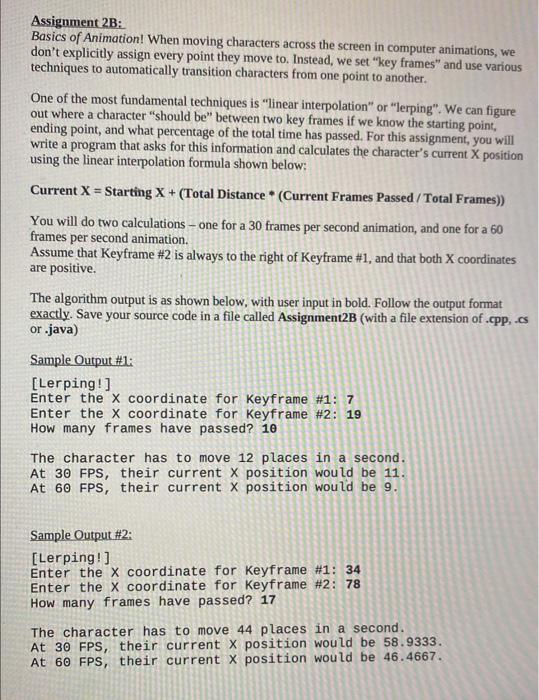 Assignment 2B:
Basics of Animation! When moving characters across the screen in computer animations, we don't explicitly assign every point they move to. Instead, we set "key frames" and use various techniques to automatically transition characters from one point to another.

One of the most fundamental techniques is "linear interpolation" or "lerping". We can figure out where a character "should be" between two key frames if we know the starting point, ending point, and what percentage of the total time has passed. For this assignment, you will write a program that asks for this information and calculates the character's current X position using the linear interpolation formula shown below:

Current X = Starting X + (Total Distance * (Current Frames Passed / Total Frames))

You will do two calculations – one for a 30 frames per second animation, and one for a 60 frames per second animation.
Assume that Keyframe #2 is always to the right of Keyframe #1, and that both X coordinates are positive.

The algorithm output is as shown below, with user input in bold. Follow the output format exactly. Save your source code in a file called Assignment2B (with a file extension of .cpp, .cs or .java)

Sample Output #1:
[Lerping!]
Enter the X coordinate for Keyframe #1: 7
Enter the X coordinate for Keyframe #2: 19
How many frames have passed? 10

The character has to move 12 places in a second.
At 30 FPS, their current X position would be 11.
At 60 FPS, their current X position would be 9.

Sample Output #2:
[Lerping!]
Enter the X coordinate for Keyframe #1: 34
Enter the X coordinate for Keyframe #2: 78
How many frames have passed? 17

The character has to move 44 places in a second.
At 30 FPS, their current X position would be 58.9333.
At 60 FPS, their current X position would be 46.4667.